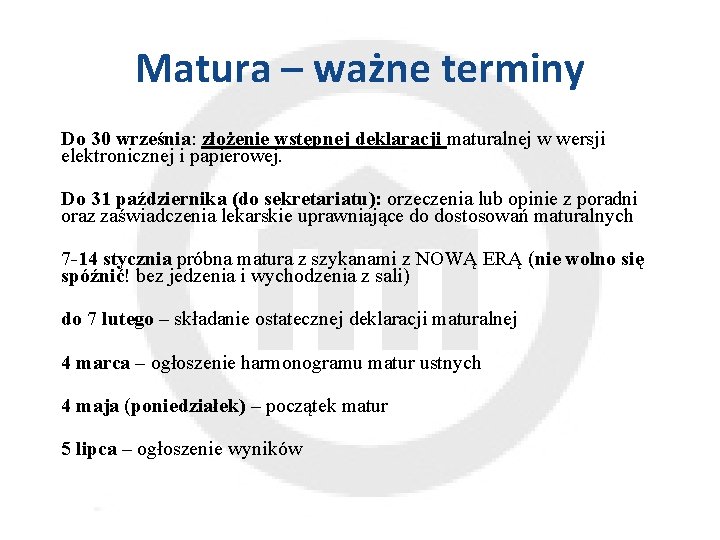 Matura – ważne terminy

Do 30 września: złożenie wstępnej deklaracji maturalnej w wersji elektronicznej i papierowej.

Do 31 października (do sekretariatu): orzeczenia lub opinie z poradni oraz zaświadczenia lekarskie uprawniające do dostosowań maturalnych

7-14 stycznia próbna matura z szykanami z NOWĄ ERĄ (nie wolno się spóźnić! bez jedzenia i wychodzenia z sali)

do 7 lutego – składanie ostatecznej deklaracji maturalnej

4 marca – ogłoszenie harmonogramu matur ustnych

4 maja (poniedziałek) – początek matur

5 lipca – ogłoszenie wyników